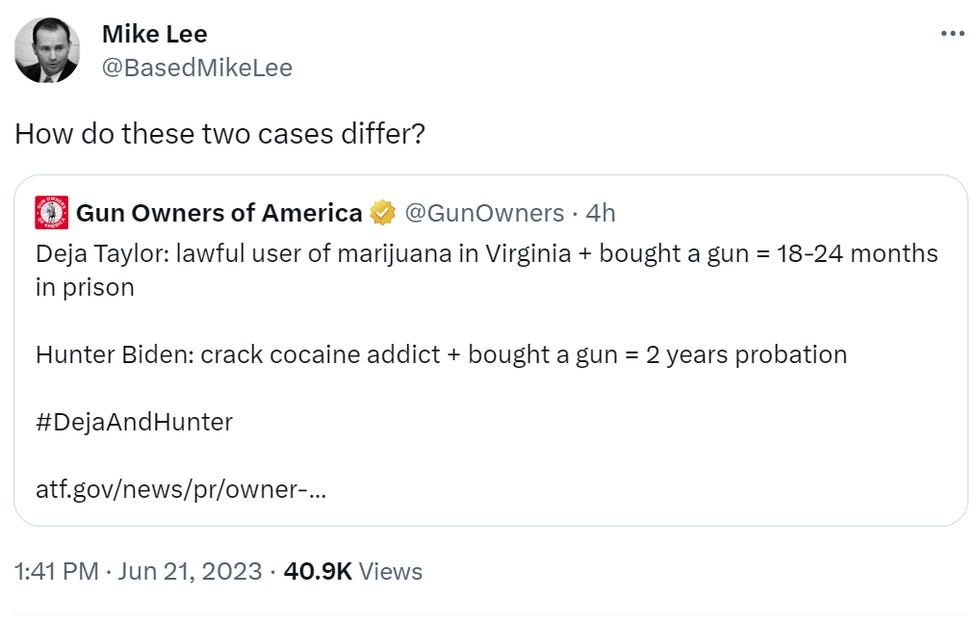 Mike Lee
@BasedMikeLee

How do these two cases differ?

Gun Owners of America @GunOwners · 4h
Deja Taylor: lawful user of marijuana in Virginia + bought a gun = 18-24 months in prison

Hunter Biden: crack cocaine addict + bought a gun = 2 years probation

#DejaAndHunter

atf.gov/news/pr/owner-...

1:41 PM · Jun 21, 2023 · 40.9K Views